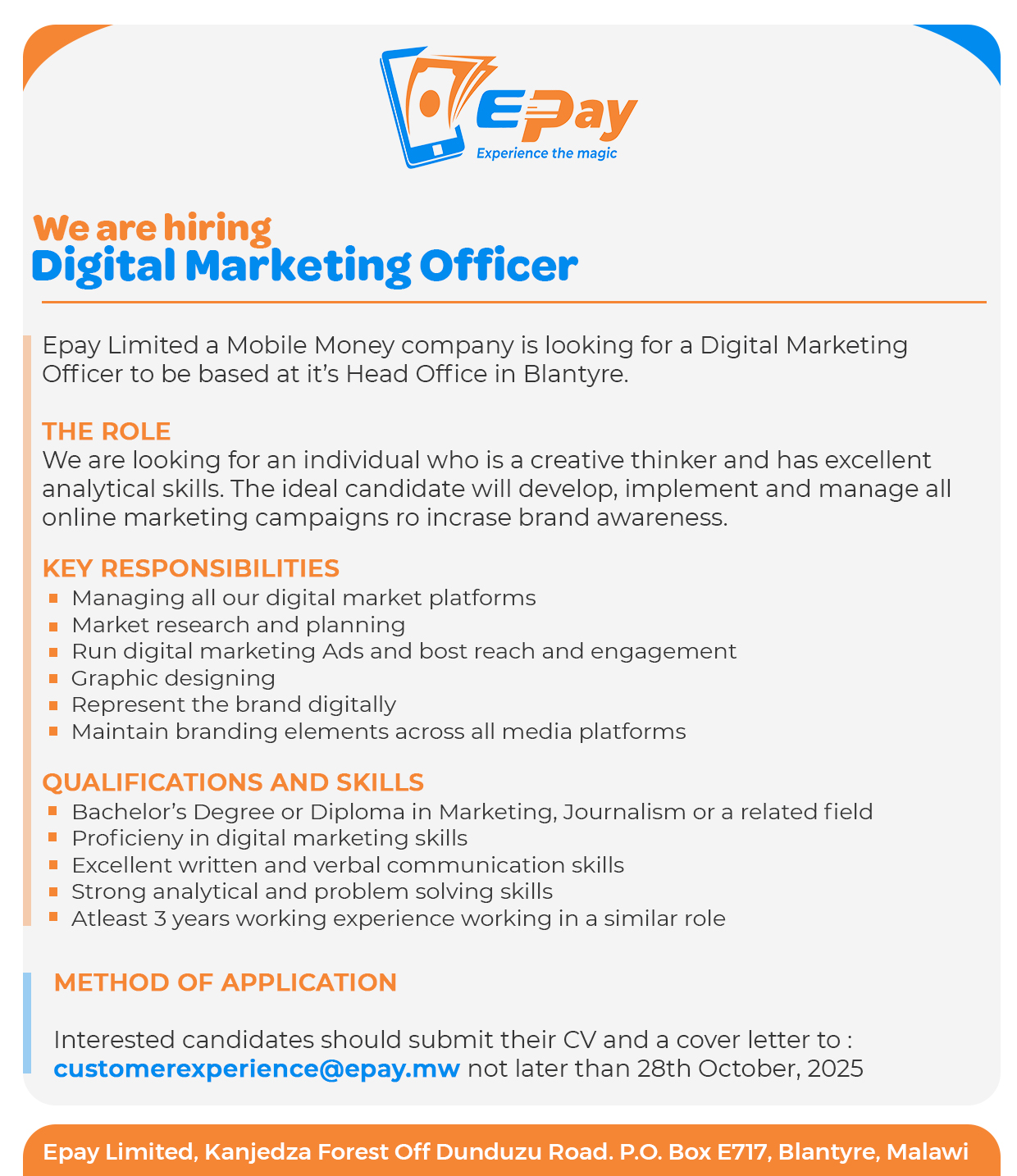 EPay
Experience the magic

We are hiring
Digital Marketing Officer

Epay Limited a Mobile Money company is looking for a Digital Marketing Officer to be based at it's Head Office in Blantyre.

THE ROLE
We are looking for an individual who is a creative thinker and has excellent analytical skills. The ideal candidate will develop, implement and manage all online marketing campaigns ro incrase brand awareness.

KEY RESPONSIBILITIES
• Managing all our digital market platforms
• Market research and planning
• Run digital marketing Ads and bost reach and engagement
• Graphic designing
• Represent the brand digitally
• Maintain branding elements across all media platforms

QUALIFICATIONS AND SKILLS
• Bachelor's Degree or Diploma in Marketing, Journalism or a related field
• Proficieny in digital marketing skills
• Excellent written and verbal communication skills
• Strong analytical and problem solving skills
• Atleast 3 years working experience working in a similar role

METHOD OF APPLICATION

Interested candidates should submit their CV and a cover letter to : customerexperience@epay.mw not later than 28th October, 2025

Epay Limited, Kanjedza Forest Off Dunduzu Road. P.O. Box E717, Blantyre, Malawi